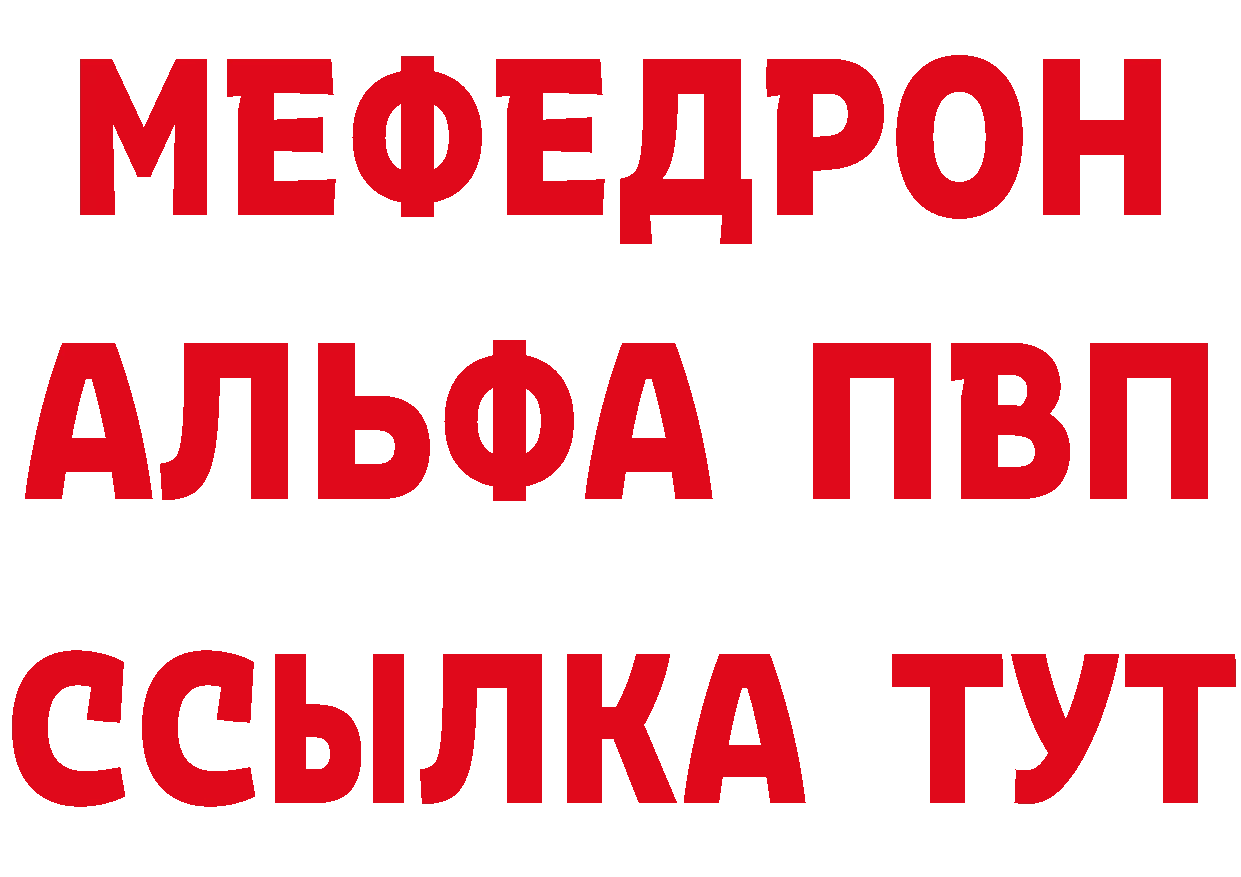 МЕФЕДРОН
АЛЬФА ПВП
ССЫЛКА ТУТ